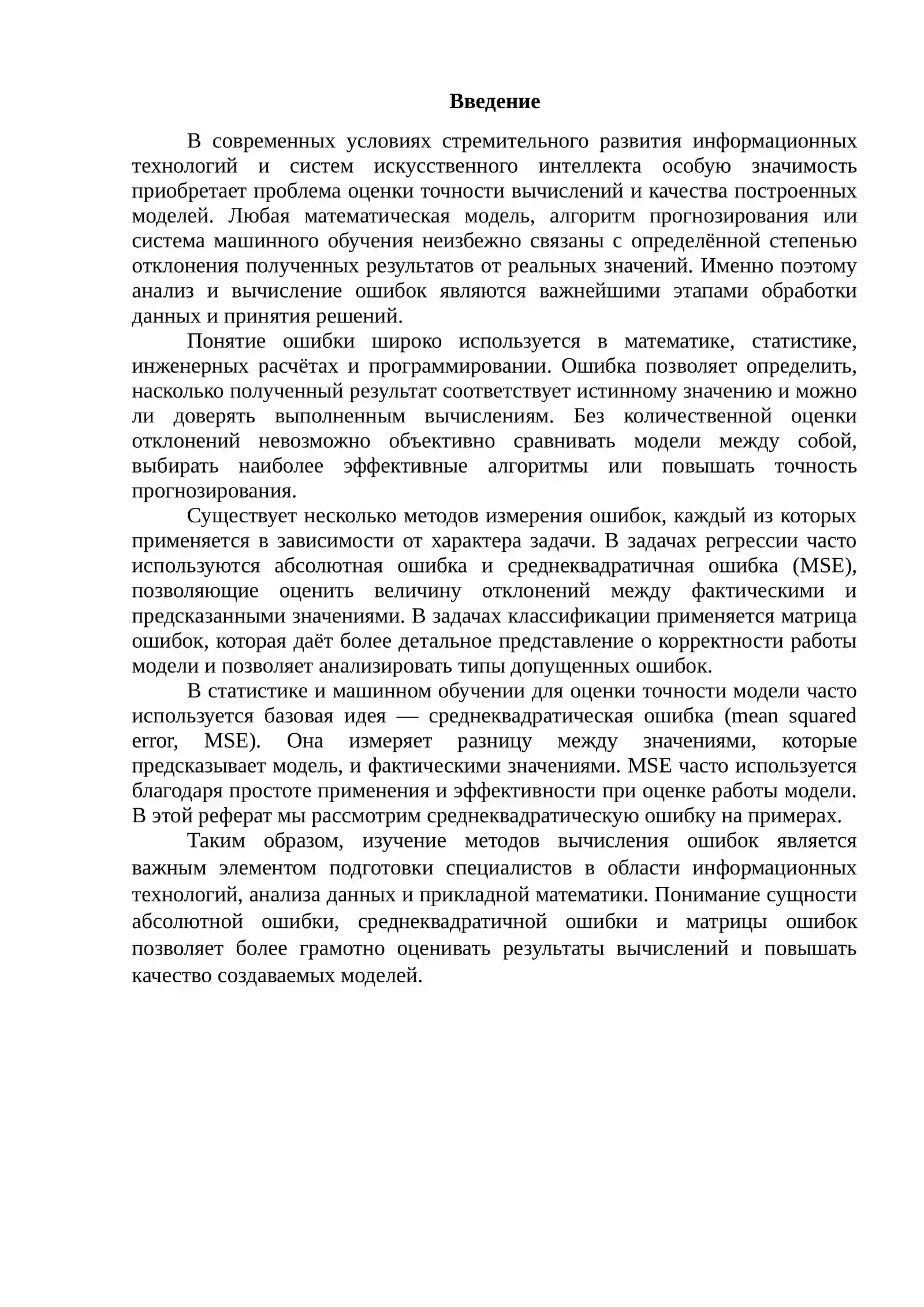 Введение

В современных условиях стремительного развития информационных технологий и систем искусственного интеллекта особую значимость приобретает проблема оценки точности вычислений и качества построенных моделей. Любая математическая модель, алгоритм прогнозирования или система машинного обучения неизбежно связаны с определённой степенью отклонения полученных результатов от реальных значений. Именно поэтому анализ и вычисление ошибок являются важнейшими этапами обработки данных и принятия решений.

Понятие ошибки широко используется в математике, статистике, инженерных расчётах и программировании. Ошибка позволяет определить, насколько полученный результат соответствует истинному значению и можно ли доверять выполненным вычислениям. Без количественной оценки отклонений невозможно объективно сравнивать модели между собой, выбирать наиболее эффективные алгоритмы или повышать точность прогнозирования.

Существует несколько методов измерения ошибок, каждый из которых применяется в зависимости от характера задачи. В задачах регрессии часто используются абсолютная ошибка и среднеквадратичная ошибка (MSE), позволяющие оценить величину отклонений между фактическими и предсказанными значениями. В задачах классификации применяется матрица ошибок, которая даёт более детальное представление о корректности работы модели и позволяет анализировать типы допущенных ошибок.

В статистике и машинном обучении для оценки точности модели часто используется базовая идея — среднеквадратическая ошибка (mean squared error, MSE). Она измеряет разницу между значениями, которые предсказывает модель, и фактическими значениями. MSE часто используется благодаря простоте применения и эффективности при оценке работы модели. В этой реферат мы рассмотрим среднеквадратическую ошибку на примерах.

Таким образом, изучение методов вычисления ошибок является важным элементом подготовки специалистов в области информационных технологий, анализа данных и прикладной математики. Понимание сущности абсолютной ошибки, среднеквадратичной ошибки и матрицы ошибок позволяет более грамотно оценивать результаты вычислений и повышать качество создаваемых моделей.